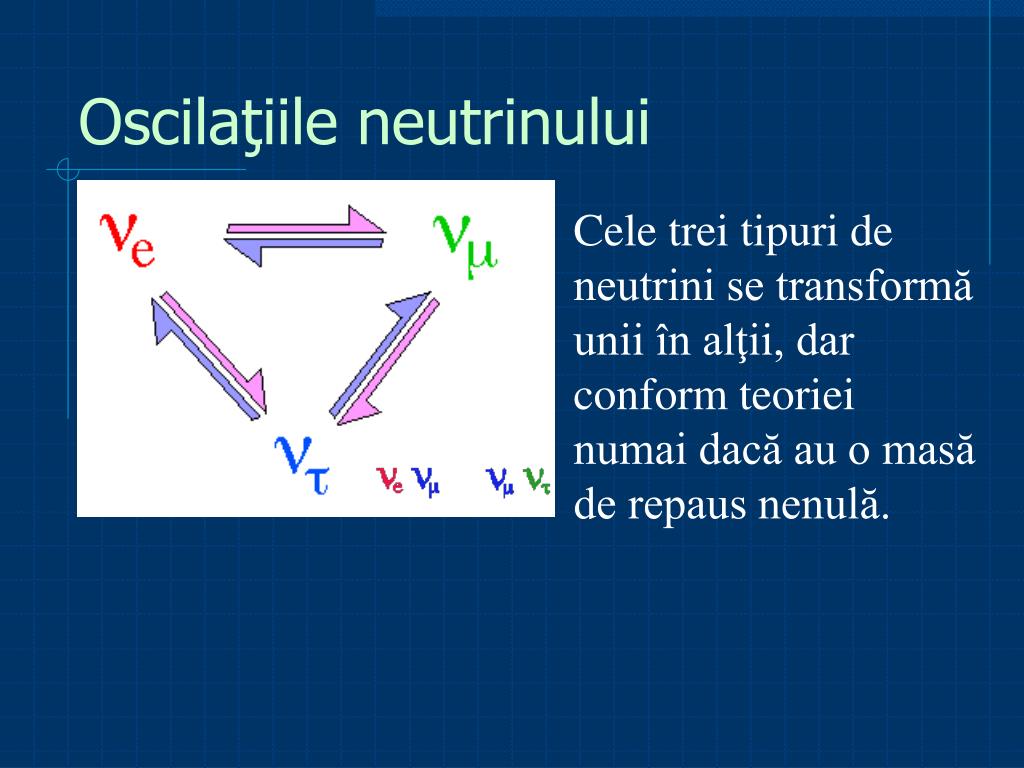 Oscilaţiile neutrinului

$\nu_e$ $\nu_\mu$

$\nu_\tau$ $\nu_e$ $\nu_\mu$ $\nu_\mu$ $\nu_\tau$

Cele trei tipuri de neutrini se transformă unii în alţii, dar conform teoriei numai dacă au o masă de repaus nenulă.